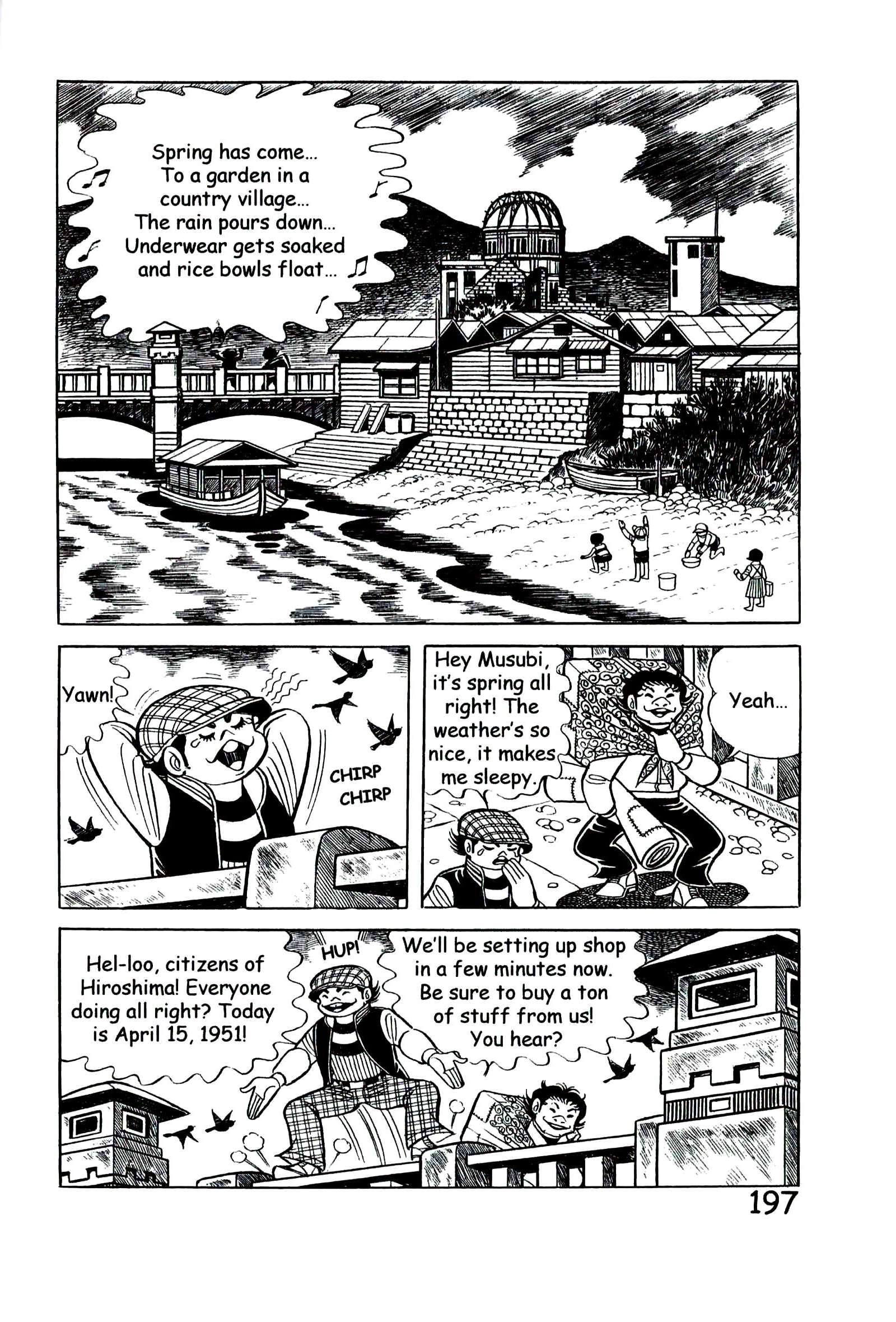 Spring has come... To a garden in a country village... The rain pours down... Underwear gets soaked and rice bowls float...

Yawn!

CHIRP CHIRP

Hey Musubi, it's spring all right! The weather's so nice, it makes me sleepy.

Yeah...

Hel-loo, citizens of Hiroshima! Everyone doing all right? Today is April 15, 1951!

HUP!

We'll be setting up shop in a few minutes now. Be sure to buy a ton of stuff from us! You hear?

197